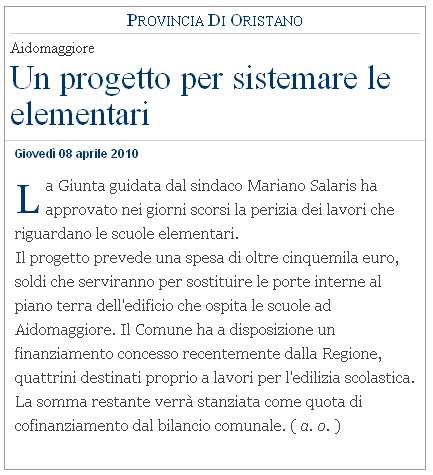 PROVINCIA DI ORISTANO

Aidomaggiore

Un progetto per sistemare le elementari

Giovedì 08 aprile 2010

La Giunta guidata dal sindaco Mariano Salaris ha approvato nei giorni scorsi la perizia dei lavori che riguardano le scuole elementari.
Il progetto prevede una spesa di oltre cinquemila euro, soldi che serviranno per sostituire le porte interne al piano terra dell'edificio che ospita le scuole ad Aidomaggiore. Il Comune ha a disposizione un finanziamento concesso recentemente dalla Regione, quattrini destinati proprio a lavori per l'edilizia scolastica. La somma restante verrà stanziata come quota di cofinanziamento dal bilancio comunale. ( a. o. )